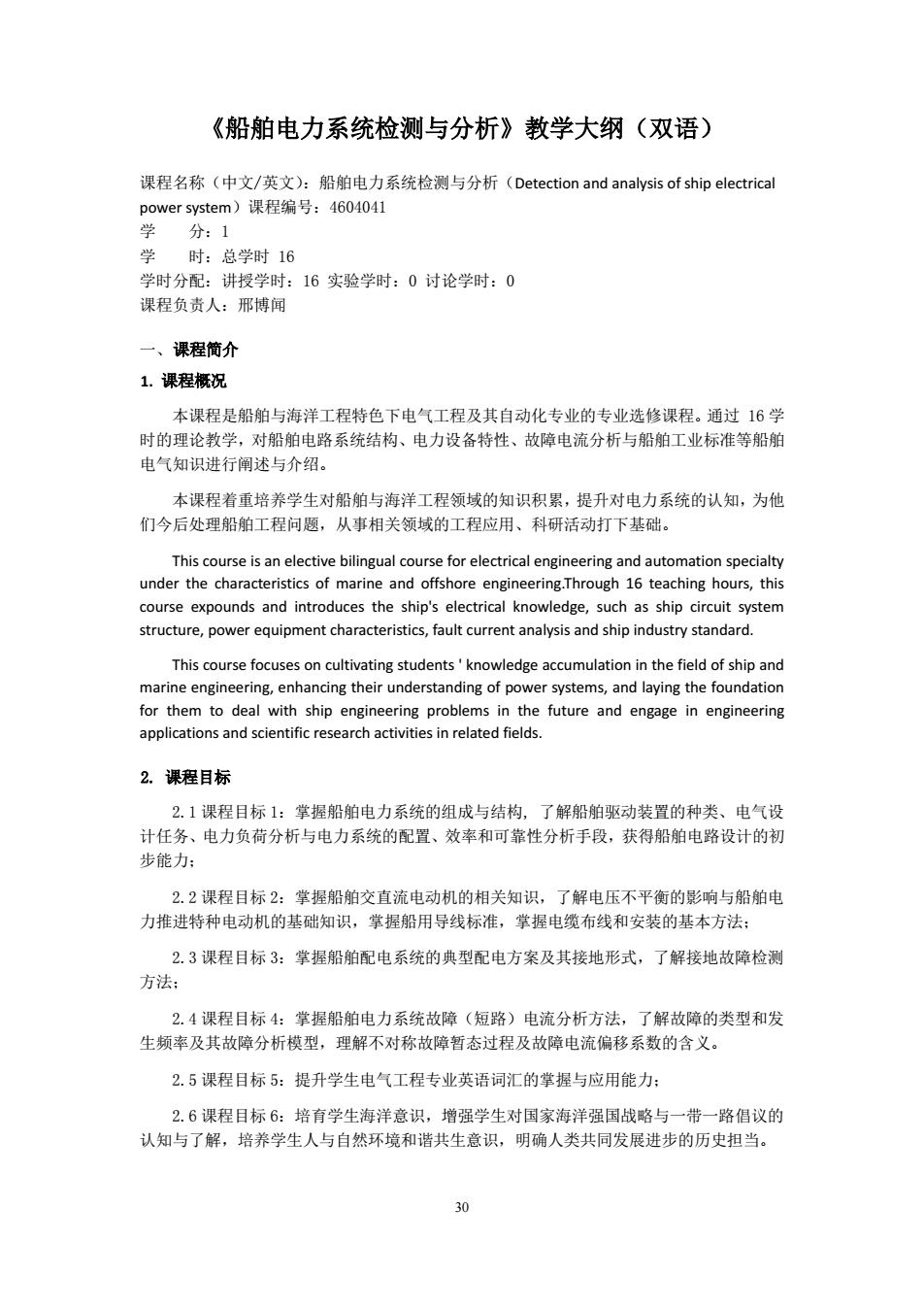 《船舶电力系统检测与分析》教学大纲（双语）

课程名称（中文/英文）：船舶电力系统检测与分析（Detection and analysis of ship electrical power system）课程编号：4604041
学　　分：1
学　　时：总学时 16
学时分配：讲授学时：16 实验学时：0 讨论学时：0
课程负责人：邢博闻

一、课程简介

1. 课程概况

本课程是船舶与海洋工程特色下电气工程及其自动化专业的专业选修课程。通过 16 学时的理论教学，对船舶电路系统结构、电力设备特性、故障电流分析与船舶工业标准等船舶电气知识进行阐述与介绍。

本课程着重培养学生对船舶与海洋工程领域的知识积累，提升对电力系统的认知，为他们今后处理船舶工程问题，从事相关领域的工程应用、科研活动打下基础。

This course is an elective bilingual course for electrical engineering and automation specialty under the characteristics of marine and offshore engineering.Through 16 teaching hours, this course expounds and introduces the ship's electrical knowledge, such as ship circuit system structure, power equipment characteristics, fault current analysis and ship industry standard.

This course focuses on cultivating students ' knowledge accumulation in the field of ship and marine engineering, enhancing their understanding of power systems, and laying the foundation for them to deal with ship engineering problems in the future and engage in engineering applications and scientific research activities in related fields.

2. 课程目标

2.1 课程目标 1：掌握船舶电力系统的组成与结构，了解船舶驱动装置的种类、电气设计任务、电力负荷分析与电力系统的配置、效率和可靠性分析手段，获得船舶电路设计的初步能力；

2.2 课程目标 2：掌握船舶交直流电动机的相关知识，了解电压不平衡的影响与船舶电力推进特种电动机的基础知识，掌握船用导线标准，掌握电缆布线和安装的基本方法；

2.3 课程目标 3：掌握船舶配电系统的典型配电方案及其接地形式，了解接地故障检测方法；

2.4 课程目标 4：掌握船舶电力系统故障（短路）电流分析方法，了解故障的类型和发生频率及其故障分析模型，理解不对称故障暂态过程及故障电流偏移系数的含义。

2.5 课程目标 5：提升学生电气工程专业英语词汇的掌握与应用能力；

2.6 课程目标 6：培育学生海洋意识，增强学生对国家海洋强国战略与一带一路倡议的认知与了解，培养学生人与自然环境和谐共生意识，明确人类共同发展进步的历史担当。

30